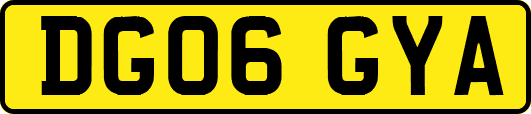 DG06 GYA